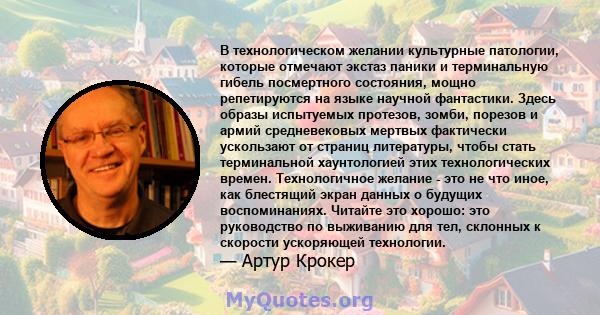 В технологическом желании культурные патологии, которые отмечают экстаз паники и терминальную гибель посмертного состояния, мощно репетируются на языке научной фантастики. Здесь образы испытуемых протезов, зомби, порезов и армий средневековых мертвых фактически ускользают от страниц литературы, чтобы стать терминальной хаунтологией этих технологических времен. Технологичное желание - это не что иное, как блестящий экран данных о будущих воспоминаниях. Читайте это хорошо: это руководство по выживанию для тел, склонных к скорости ускоряющей технологии.

— Артур Крокер

MyQuotes.org